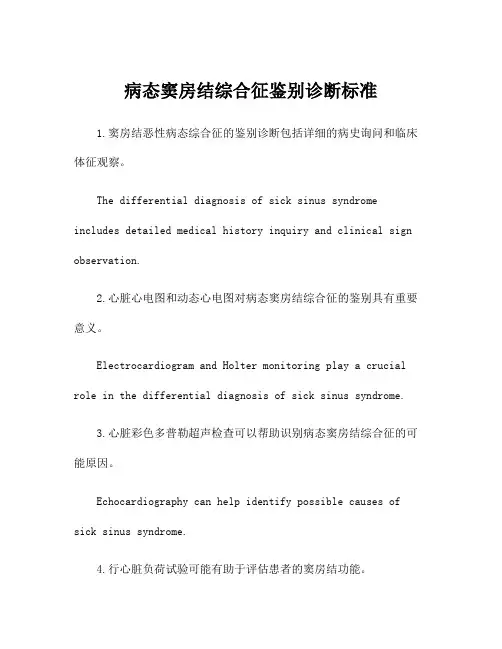 病态窦房结综合征鉴别诊断标准

1.窦房结恶性病态综合征的鉴别诊断包括详细的病史询问和临床体征观察。

The differential diagnosis of sick sinus syndrome includes detailed medical history inquiry and clinical sign observation.

2.心脏心电图和动态心电图对病态窦房结综合征的鉴别具有重要意义。

Electrocardiogram and Holter monitoring play a crucial role in the differential diagnosis of sick sinus syndrome.

3.心脏彩色多普勒超声检查可以帮助识别病态窦房结综合征的可能原因。

Echocardiography can help identify possible causes of sick sinus syndrome.

4.行心脏负荷试验可能有助于评估患者的窦房结功能。